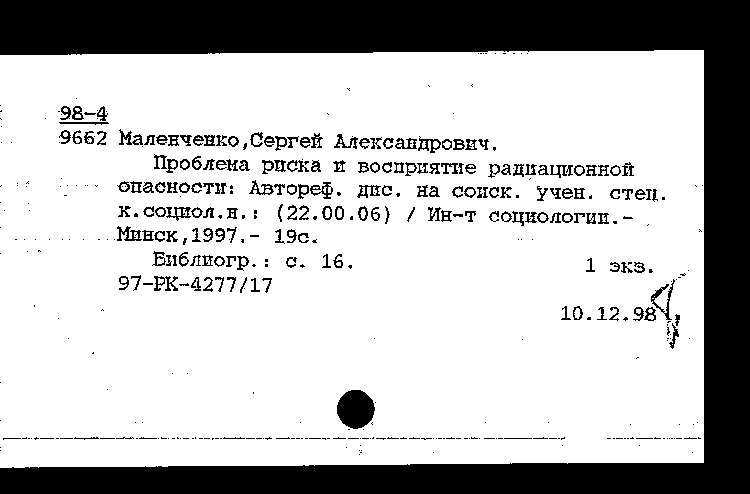 98-4
9662 Маленченко,Сергей Александрович.
Проблема риска и восприятие радиационной опасности: Автореф. дис. на соиск. учен. степ. к.социол.н.: (22.00.06) / Ин-т социологии.- Минск,1997.- 19с.
Библиогр.: с. 16.
1 экз.
97-РК-4277/17
10.12.98